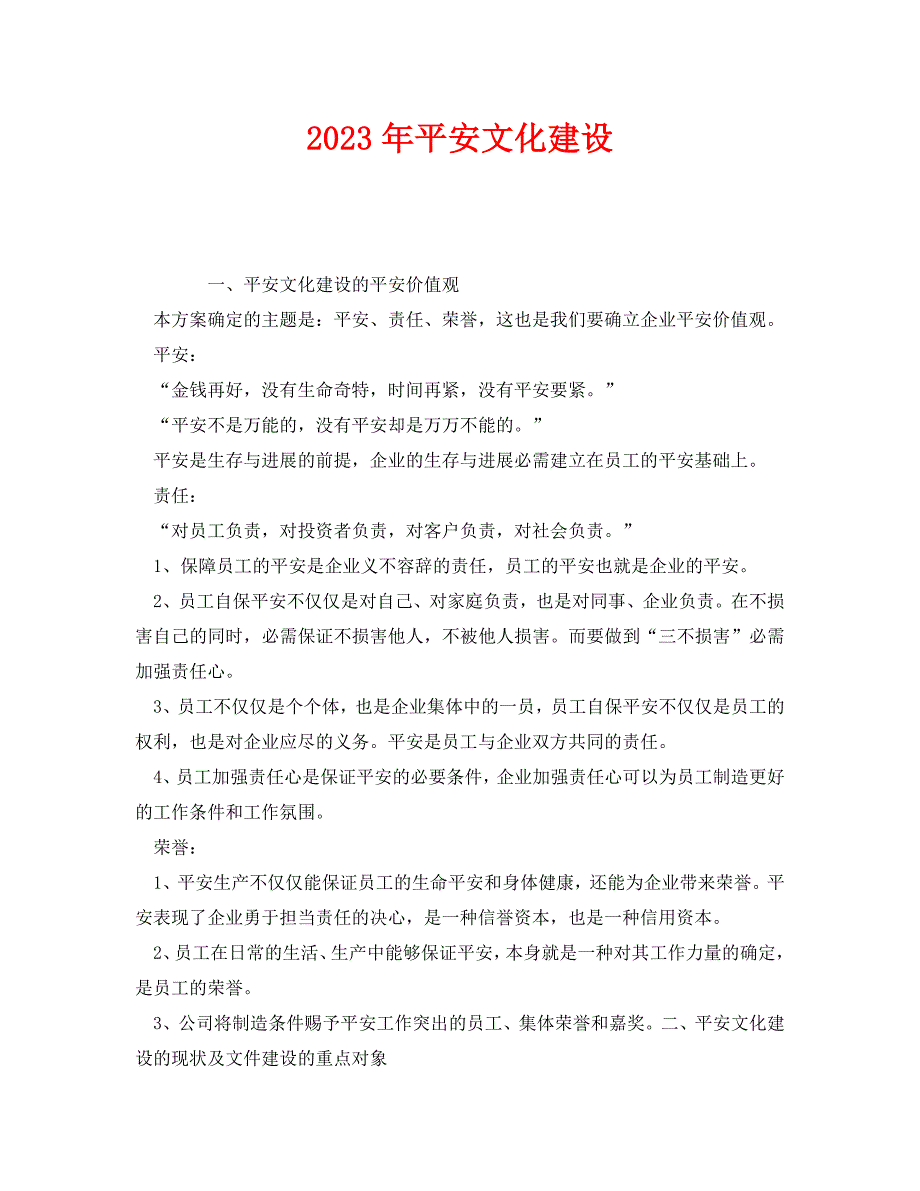 2023年平安文化建设

一、平安文化建设的平安价值观

本方案确定的主题是：平安、责任、荣誉，这也是我们要确立企业平安价值观。

平安：

“金钱再好，没有生命奇特，时间再紧，没有平安要紧。”

“平安不是万能的，没有平安却是万万不能的。”

平安是生存与进展的前提，企业的生存与进展必需建立在员工的平安基础上。

责任：

“对员工负责，对投资者负责，对客户负责，对社会负责。”

1、保障员工的平安是企业义不容辞的责任，员工的平安也就是企业的平安。

2、员工自保平安不仅仅是对自己、对家庭负责，也是对同事、企业负责。在不损害自己的同时，必需保证不损害他人，不被他人损害。而要做到“三不损害”必需加强责任心。

3、员工不仅仅是个个体，也是企业集体中的一员，员工自保平安不仅仅是员工的权利，也是对企业应尽的义务。平安是员工与企业双方共同的责任。

4、员工加强责任心是保证平安的必要条件，企业加强责任心可以为员工制造更好的工作条件和工作氛围。

荣誉：

1、平安生产不仅仅能保证员工的生命平安和身体健康，还能为企业带来荣誉。平安表现了企业勇于担当责任的决心，是一种信誉资本，也是一种信用资本。

2、员工在日常的生活、生产中能够保证平安，本身就是一种对其工作力量的确定，是员工的荣誉。

3、公司将制造条件赐予平安工作突出的员工、集体荣誉和嘉奖。二、平安文化建设的现状及文件建设的重点对象